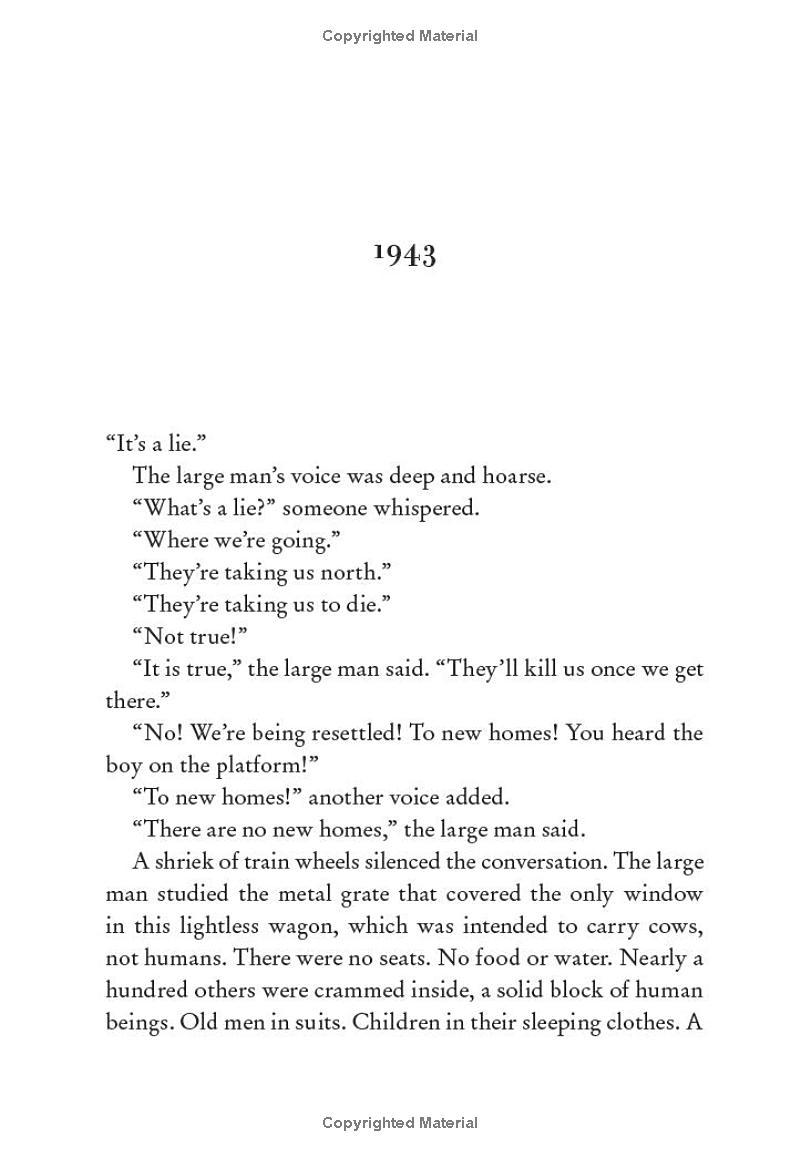 Copyrighted Material

1943

“It’s a lie.”

The large man’s voice was deep and hoarse.

“What’s a lie?” someone whispered.

“Where we’re going.”

“They’re taking us north.”

“They’re taking us to die.”

“Not true!”

“It is true,” the large man said. “They’ll kill us once we get there.”

“No! We’re being resettled! To new homes! You heard the boy on the platform!”

“To new homes!” another voice added.

“There are no new homes,” the large man said.

A shriek of train wheels silenced the conversation. The large man studied the metal grate that covered the only window in this lightless wagon, which was intended to carry cows, not humans. There were no seats. No food or water. Nearly a hundred others were crammed inside, a solid block of human beings. Old men in suits. Children in their sleeping clothes. A

Copyrighted Material